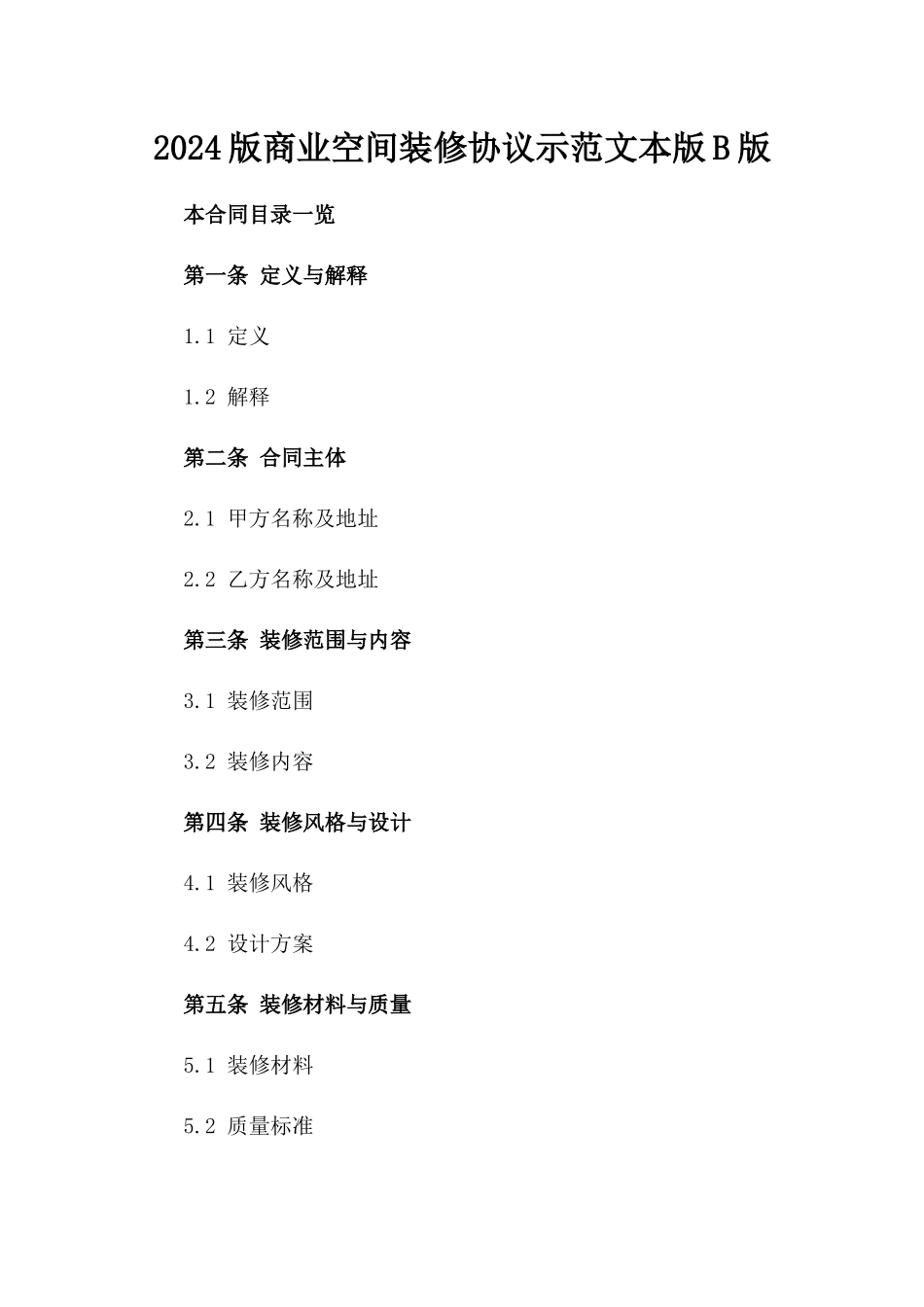 2024版商业空间装修协议示范文本版B版

本合同目录一览

第一条 定义与解释

1.1 定义

1.2 解释

第二条 合同主体

2.1 甲方名称及地址

2.2 乙方名称及地址

第三条 装修范围与内容

3.1 装修范围

3.2 装修内容

第四条 装修风格与设计

4.1 装修风格

4.2 设计方案

第五条 装修材料与质量

5.1 装修材料

5.2 质量标准